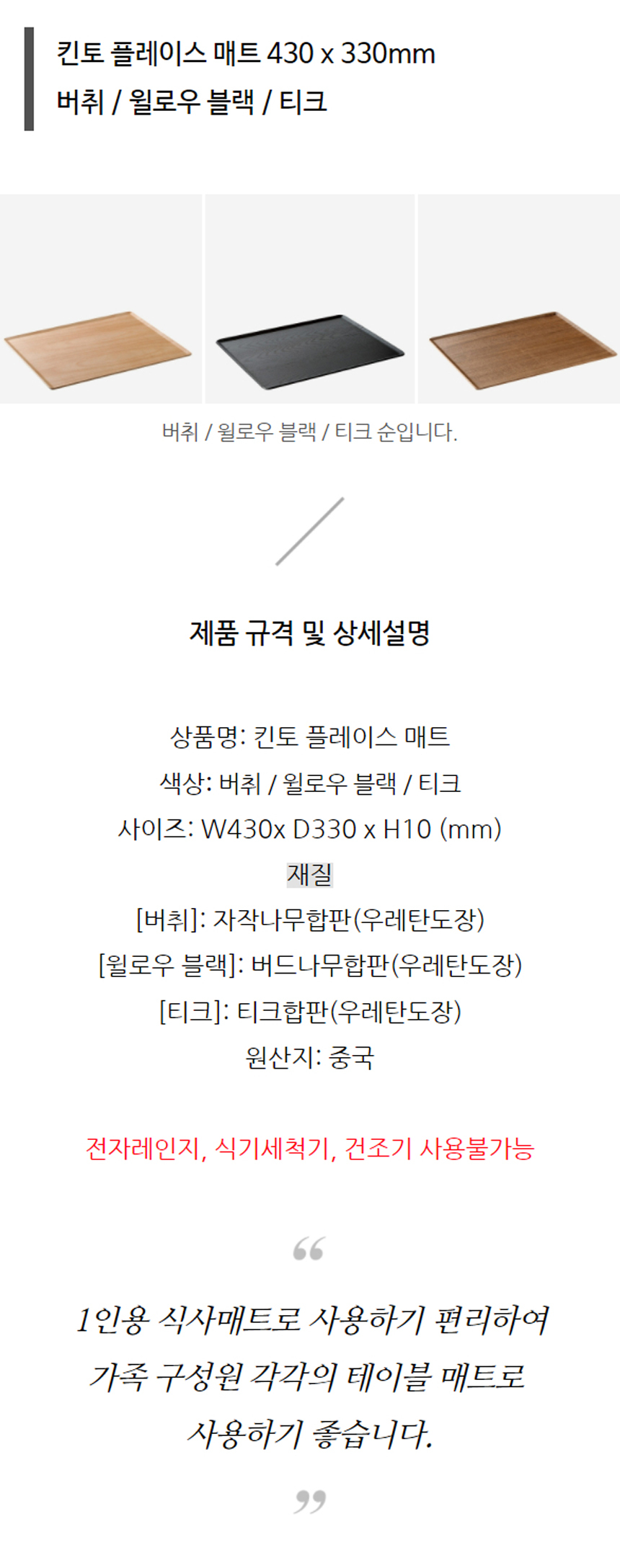 킨토 플레이스 매트 430 x 330mm
버취 / 윌로우 블랙 / 티크

버취 / 윌로우 블랙 / 티크 순입니다.

제품 규격 및 상세설명

상품명: 킨토 플레이스 매트
색상: 버취 / 윌로우 블랙 / 티크
사이즈: W430x D330 x H10 (mm)
재질
[버취]: 자작나무합판(우레탄도장)
[윌로우 블랙]: 버드나무합판(우레탄도장)
[티크]: 티크합판(우레탄도장)
원산지: 중국

전자레인지, 식기세척기, 건조기 사용불가능

“

1인용 식사매트로 사용하기 편리하여
가족 구성원 각각의 테이블 매트로
사용하기 좋습니다.

”